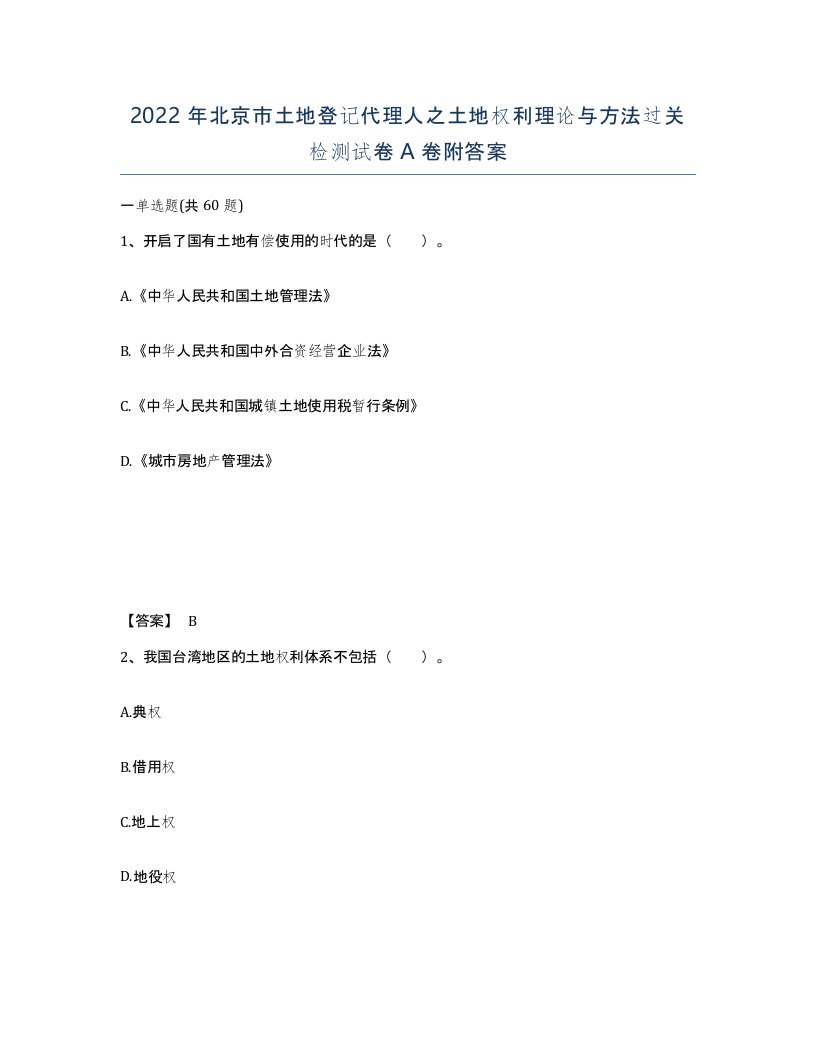 2022年北京市土地登记代理人之土地权利理论与方法过关检测试卷A卷附答案

一单选题(共60题)

1、开启了国有土地有偿使用的时代的是（　　）。

A.《中华人民共和国土地管理法》

B.《中华人民共和国中外合资经营企业法》

C.《中华人民共和国城镇土地使用税暂行条例》

D.《城市房地产管理法》

【答案】 B

2、我国台湾地区的土地权利体系不包括（　　）。

A.典权

B.借用权

C.地上权

D.地役权